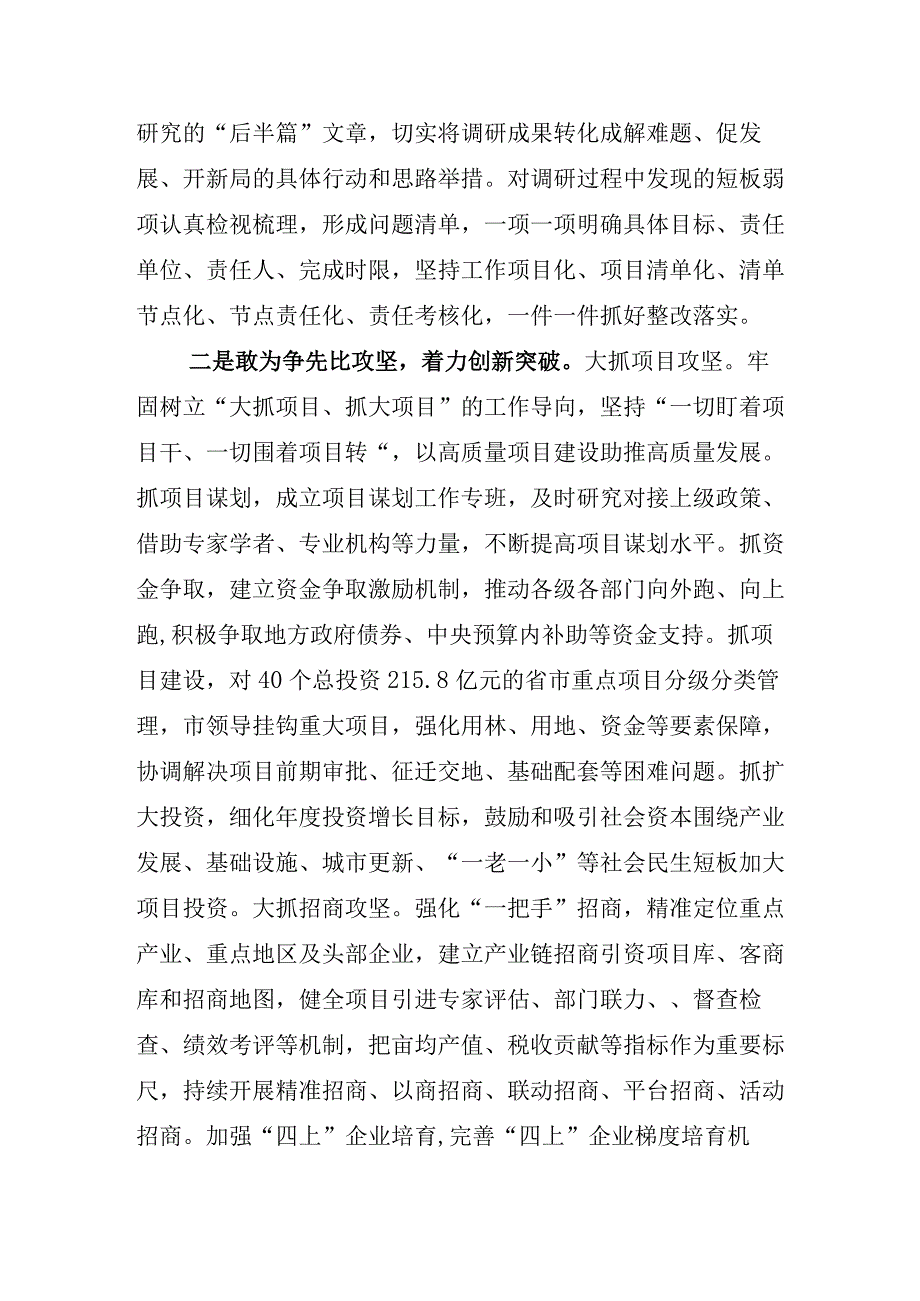 研究的“后半篇”文章，切实将调研成果转化成解难题、促发展、开新局的具体行动和思路举措。对调研过程中发现的短板弱项认真检视梳理，形成问题清单，一项一项明确具体目标、责任单位、责任人、完成时限，坚持工作项目化、项目清单化、清单节点化、节点责任化、责任考核化，一件一件抓好整改落实。

二是敢为争先比攻坚，着力创新突破。大抓项目攻坚。牢固树立“大抓项目、抓大项目”的工作导向，坚持“一切盯着项目干、一切围着项目转“，以高质量项目建设助推高质量发展。抓项目谋划，成立项目谋划工作专班，及时研究对接上级政策、借助专家学者、专业机构等力量，不断提高项目谋划水平。抓资金争取，建立资金争取激励机制，推动各级各部门向外跑、向上跑,积极争取地方政府债券、中央预算内补助等资金支持。抓项目建设，对40个总投资215.8亿元的省市重点项目分级分类管理，市领导挂钩重大项目，强化用林、用地、资金等要素保障，协调解决项目前期审批、征迁交地、基础配套等困难问题。抓扩大投资，细化年度投资增长目标，鼓励和吸引社会资本围绕产业发展、基础设施、城市更新、“一老一小”等社会民生短板加大项目投资。大抓招商攻坚。强化“一把手”招商，精准定位重点产业、重点地区及头部企业，建立产业链招商引资项目库、客商库和招商地图，健全项目引进专家评估、部门联力、、督查检查、绩效考评等机制，把亩均产值、税收贡献等指标作为重要标尺，持续开展精准招商、以商招商、联动招商、平台招商、活动招商。加强“四上”企业培育,完善“四上”企业梯度培育机